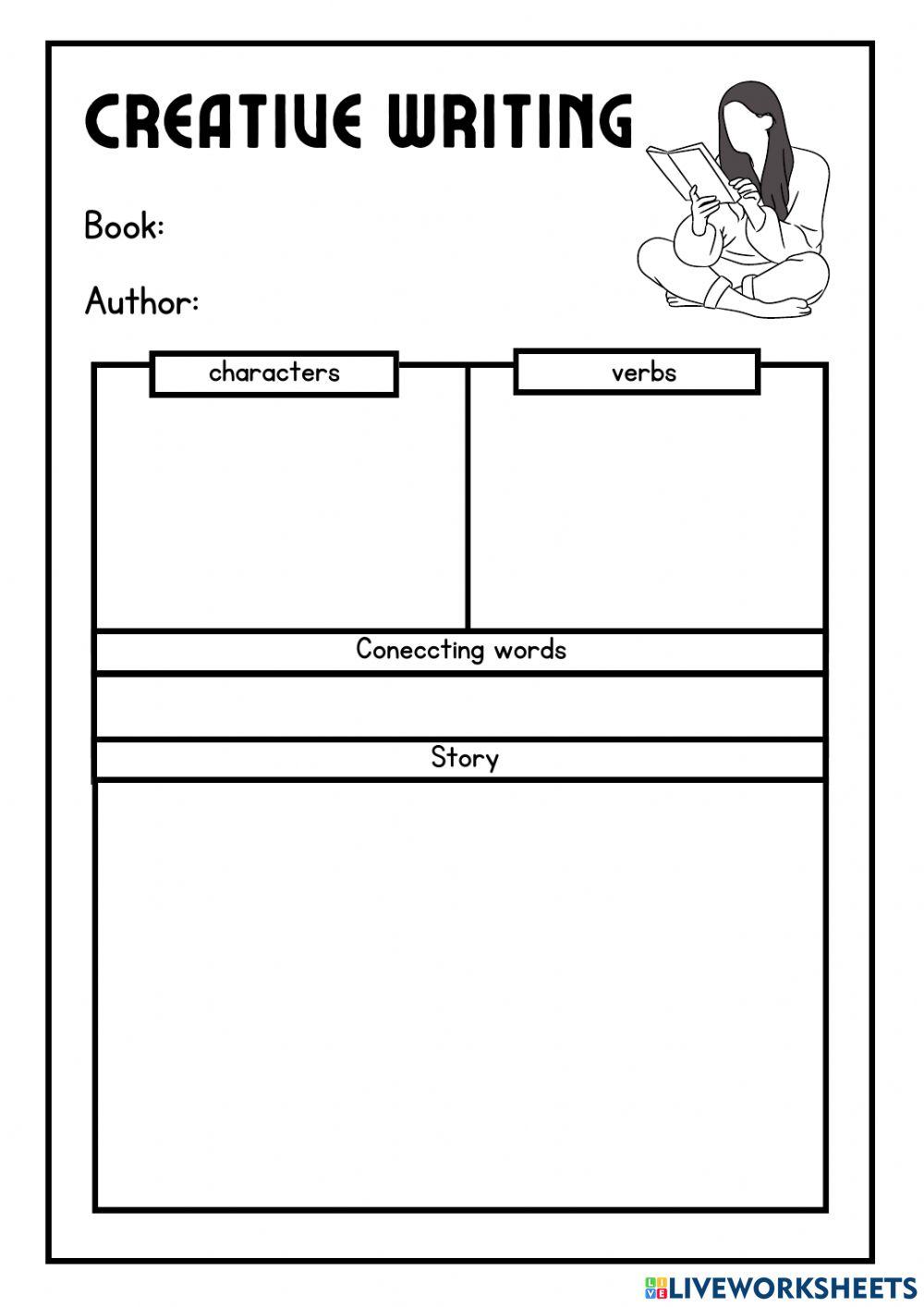 CREATIVE WRITING

Book:

Author:

characters

verbs

Coneccting words

Story

LIVEWORKSHEETS